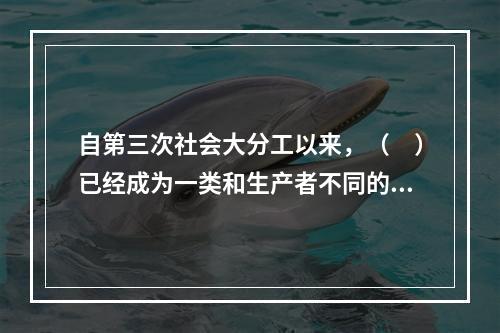 自第三次社会大分工以来，（　）已经成为一类和生产者不同的...